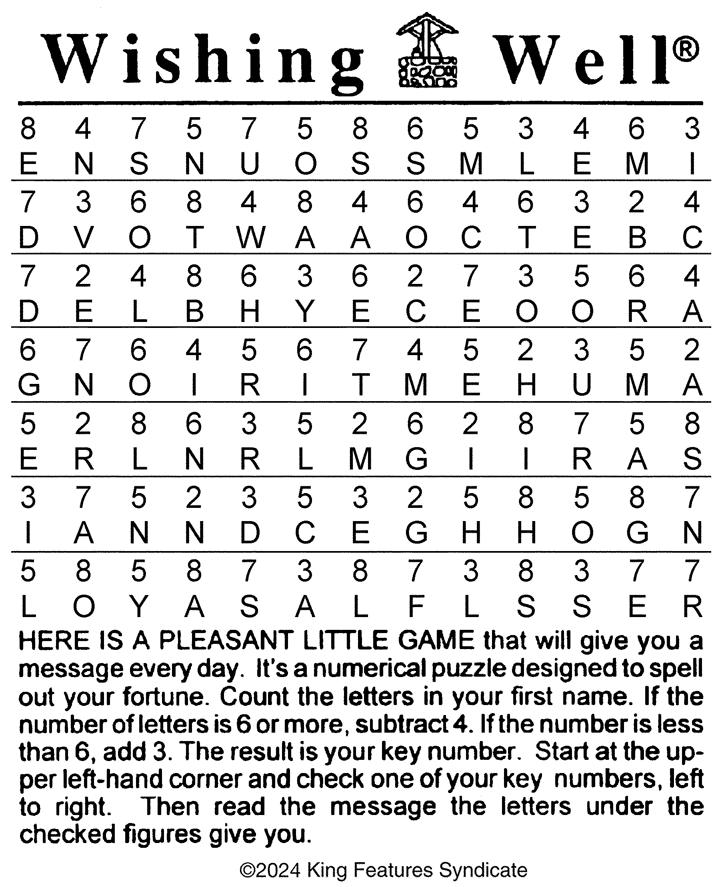 Wishing Well®

| 8 | 4 | 7 | 5 | 7 | 5 | 8 | 6 | 5 | 3 | 4 | 6 | 3 |
|---|---|---|---|---|---|---|---|---|---|---|---|---|
| E | N | S | N | U | O | S | S | M | L | E | M | I |
| 7 | 3 | 6 | 8 | 4 | 8 | 4 | 6 | 4 | 6 | 3 | 2 | 4 |
| D | V | O | T | W | A | A | O | C | T | E | B | C |
| 7 | 2 | 4 | 8 | 6 | 3 | 6 | 2 | 7 | 3 | 5 | 6 | 4 |
| D | E | L | B | H | Y | E | C | E | O | O | R | A |
| 6 | 7 | 6 | 4 | 5 | 6 | 7 | 4 | 5 | 2 | 3 | 5 | 2 |
| G | N | O | I | R | I | T | M | E | H | U | M | A |
| 5 | 2 | 8 | 6 | 3 | 5 | 2 | 6 | 2 | 8 | 7 | 5 | 8 |
| E | R | L | N | R | L | M | G | I | I | R | A | S |
| 3 | 7 | 5 | 2 | 3 | 5 | 3 | 2 | 5 | 8 | 5 | 8 | 7 |
| I | A | N | N | D | C | E | G | H | H | O | G | N |
| 5 | 8 | 5 | 8 | 7 | 3 | 8 | 7 | 3 | 8 | 3 | 7 | 7 |
| L | O | Y | A | S | A | L | F | L | S | S | E | R |

HERE IS A PLEASANT LITTLE GAME that will give you a message every day. It's a numerical puzzle designed to spell out your fortune. Count the letters in your first name. If the number of letters is 6 or more, subtract 4. If the number is less than 6, add 3. The result is your key number. Start at the upper left-hand corner and check one of your key numbers, left to right. Then read the message the letters under the checked figures give you.

©2024 King Features Syndicate